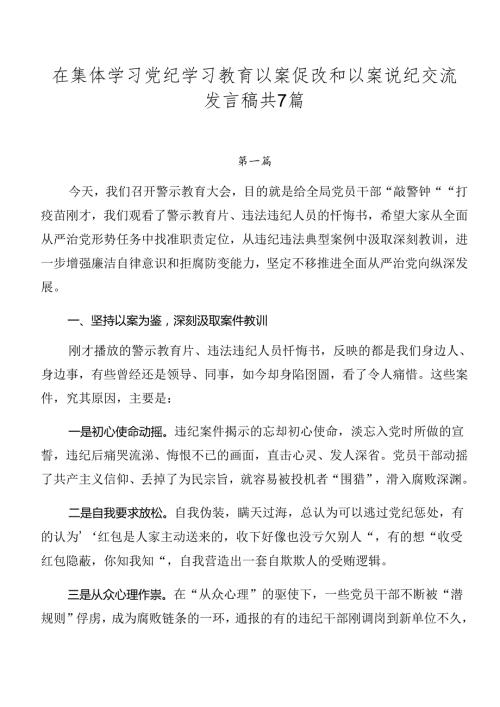 在集体学习党纪学习教育以案促改和以案说纪交流发言稿共7篇

第一篇

今天，我们召开警示教育大会，目的就是给全局党员干部“敲警钟““打疫苗刚才，我们观看了警示教育片、违法违纪人员的忏悔书，希望大家从全面从严治党形势任务中找准职责定位，从违纪违法典型案例中汲取深刻教训，进一步增强廉洁自律意识和拒腐防变能力，坚定不移推进全面从严治党向纵深发展。

一、坚持以案为鉴，深刻汲取案件教训

刚才播放的警示教育片、违法违纪人员忏悔书，反映的都是我们身边人、身边事，有些曾经还是领导、同事，如今却身陷囹圄，看了令人痛惜。这些案件，究其原因，主要是：

一是初心使命动摇。违纪案件揭示的忘却初心使命，淡忘入党时所做的宣誓，违纪后痛哭流涕、悔恨不已的画面，直击心灵、发人深省。党员干部动摇了共产主义信仰、丢掉了为民宗旨，就容易被投机者“围猎”，滑入腐败深渊。

二是自我要求放松。自我伪装，瞒天过海，总认为可以逃过党纪惩处，有的认为‘红包是人家主动送来的，收下好像也没亏欠别人“，有的想“收受红包隐蔽，你知我知“，自我营造出一套自欺欺人的受贿逻辑。

三是从众心理作祟。在“从众心理”的驱使下，一些党员干部不断被“潜规则”俘虏，成为腐败链条的一环，通报的有的违纪干部刚调岗到新单位不久，